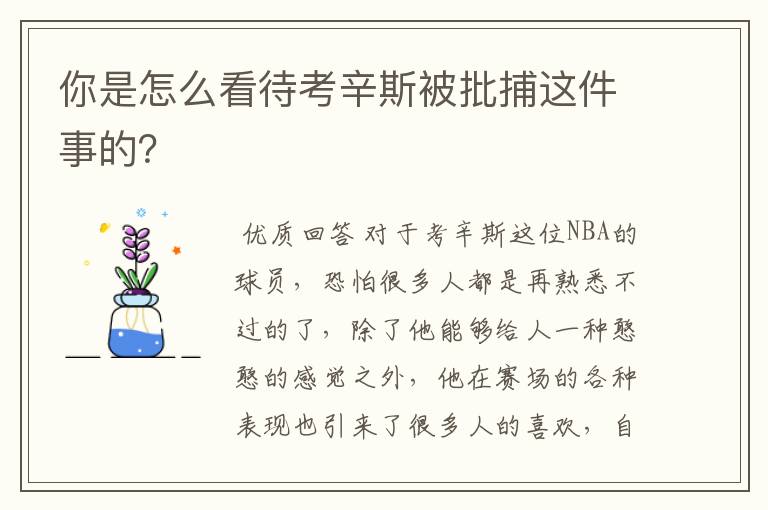 你是怎么看待考辛斯被批捕这件事的?

优质回答 对于考辛斯这位NBA的球员，恐怕很多人都是再熟悉不过的了，除了他能够给人一种憨憨的感觉之外，他在赛场的各种表现也引来了很多人的喜欢，自